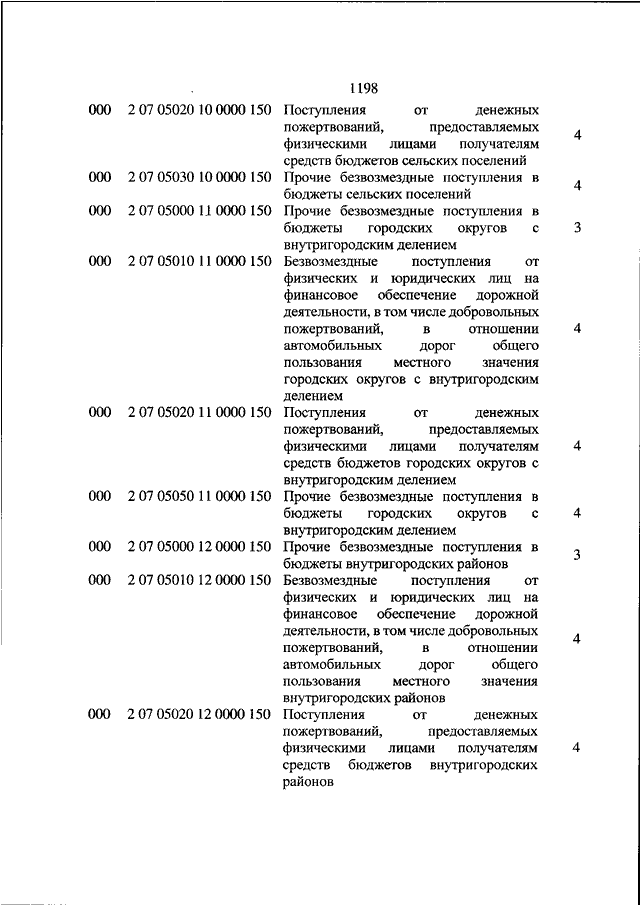 1198

| | | | |
|---|---|---|---|
| 000 | 2 07 05020 10 0000 150 | Поступления от денежных пожертвований, предоставляемых физическими лицами получателям средств бюджетов сельских поселений | 4 |
| 000 | 2 07 05030 10 0000 150 | Прочие безвозмездные поступления в бюджеты сельских поселений | 4 |
| 000 | 2 07 05000 11 0000 150 | Прочие безвозмездные поступления в бюджеты городских округов с внутригородским делением | 3 |
| 000 | 2 07 05010 11 0000 150 | Безвозмездные поступления от физических и юридических лиц на финансовое обеспечение дорожной деятельности, в том числе добровольных пожертвований, в отношении автомобильных дорог общего пользования местного значения городских округов с внутригородским делением | 4 |
| 000 | 2 07 05020 11 0000 150 | Поступления от денежных пожертвований, предоставляемых физическими лицами получателям средств бюджетов городских округов с внутригородским делением | 4 |
| 000 | 2 07 05050 11 0000 150 | Прочие безвозмездные поступления в бюджеты городских округов с внутригородским делением | 4 |
| 000 | 2 07 05000 12 0000 150 | Прочие безвозмездные поступления в бюджеты внутригородских районов | 3 |
| 000 | 2 07 05010 12 0000 150 | Безвозмездные поступления от физических и юридических лиц на финансовое обеспечение дорожной деятельности, в том числе добровольных пожертвований, в отношении автомобильных дорог общего пользования местного значения внутригородских районов | 4 |
| 000 | 2 07 05020 12 0000 150 | Поступления от денежных пожертвований, предоставляемых физическими лицами получателям средств бюджетов внутригородских районов | 4 |